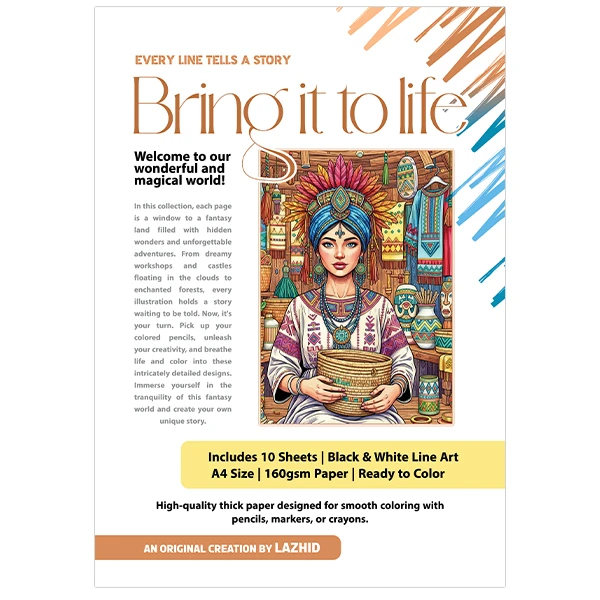 EVERY LINE TELLS A STORY

Bring it to life

Welcome to our wonderful and magical world!

In this collection, each page is a window to a fantasy land filled with hidden wonders and unforgettable adventures. From dreamy workshops and castles floating in the clouds to enchanted forests, every illustration holds a story waiting to be told. Now, it's your turn. Pick up your colored pencils, unleash your creativity, and breathe life and color into these intricately detailed designs. Immerse yourself in the tranquility of this fantasy world and create your own unique story.

Includes 10 Sheets | Black & White Line Art
A4 Size | 160gsm Paper | Ready to Color

High-quality thick paper designed for smooth coloring with pencils, markers, or crayons.

AN ORIGINAL CREATION BY LAZHID